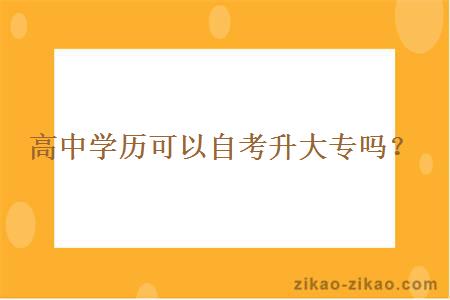 高中学历可以自考升大专吗？

zikao-zikao.com